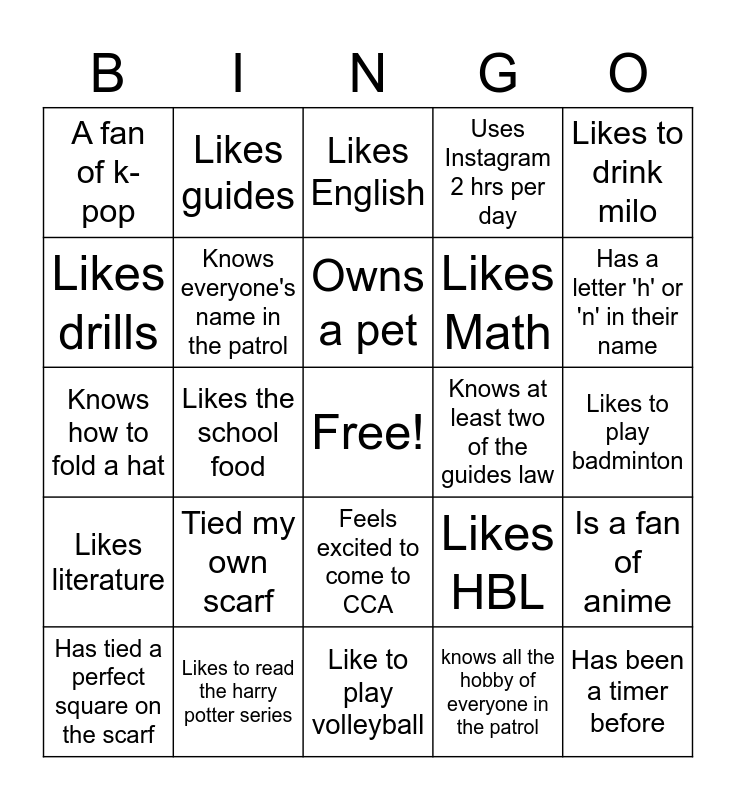 | B | I | N | G | O |
|---|---|---|---|---|
| A fan of k-pop | Likes guides | Likes English | Uses Instagram 2 hrs per day | Likes to drink milo |
| Likes drills | Knows everyone's name in the patrol | Owns a pet | Likes Math | Has a letter 'h' or 'n' in their name |
| Knows how to fold a hat | Likes the school food | Free! | Knows at least two of the guides law | Likes to play badminton |
| Likes literature | Tied my own scarf | Feels excited to come to CCA | Likes HBL | Is a fan of anime |
| Has tied a perfect square on the scarf | Likes to read the harry potter series | Like to play volleyball | knows all the hobby of everyone in the patrol | Has been a timer before |